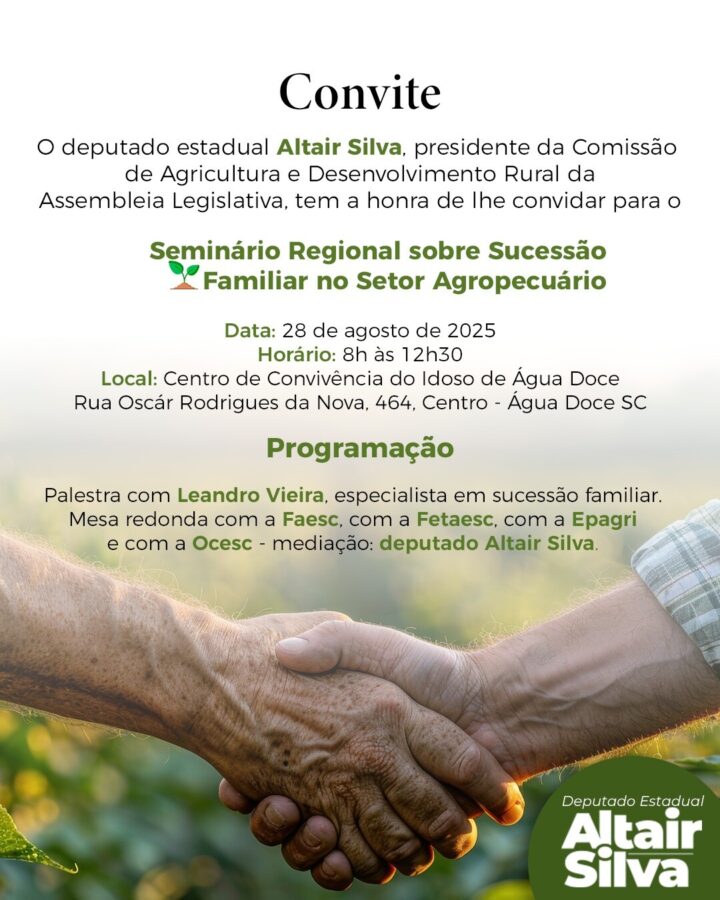 Convite

O deputado estadual Altair Silva, presidente da Comissão de Agricultura e Desenvolvimento Rural da Assembleia Legislativa, tem a honra de lhe convidar para o

Seminário Regional sobre Sucessão Familiar no Setor Agropecuário

Data: 28 de agosto de 2025
Horário: 8h às 12h30
Local: Centro de Convivência do Idoso de Água Doce
Rua Oscár Rodrigues da Nova, 464, Centro - Água Doce SC

Programação

Palestra com Leandro Vieira, especialista em sucessão familiar.
Mesa redonda com a Faesc, com a Fetaesc, com a Epagri e com a Ocesc - mediação: deputado Altair Silva.

Deputado Estadual
Altair Silva